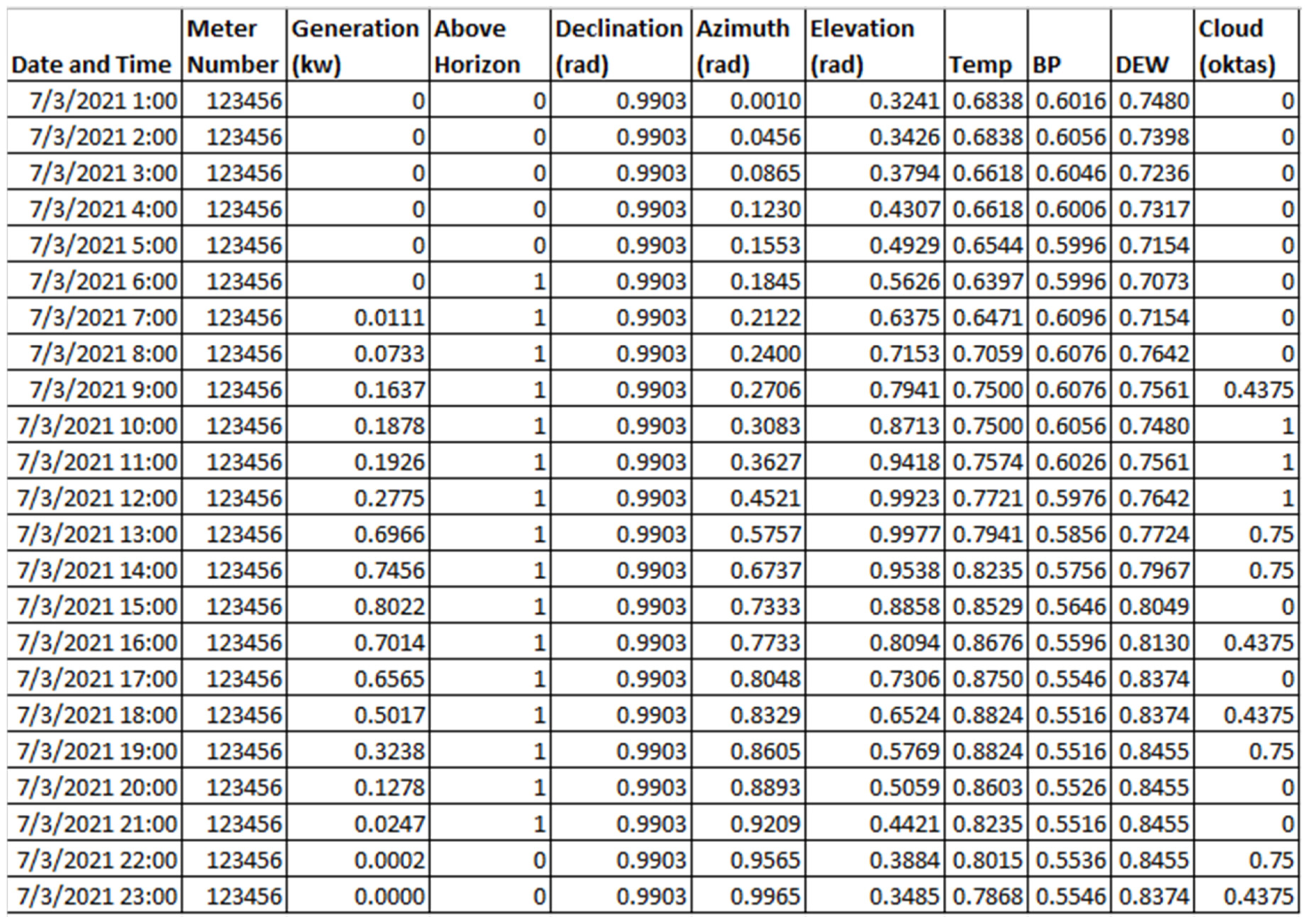 | Date and Time | Meter Number | Generation (kw) | Above Horizon | Declination (rad) | Azimuth (rad) | Elevation (rad) | Temp | BP | DEW | Cloud (oktas) |
|---|---|---|---|---|---|---|---|---|---|---|
| 7/3/2021 1:00 | 123456 | 0 | 0 | 0.9903 | 0.0010 | 0.3241 | 0.6838 | 0.6016 | 0.7480 | 0 |
| 7/3/2021 2:00 | 123456 | 0 | 0 | 0.9903 | 0.0456 | 0.3426 | 0.6838 | 0.6056 | 0.7398 | 0 |
| 7/3/2021 3:00 | 123456 | 0 | 0 | 0.9903 | 0.0865 | 0.3794 | 0.6618 | 0.6046 | 0.7236 | 0 |
| 7/3/2021 4:00 | 123456 | 0 | 0 | 0.9903 | 0.1230 | 0.4307 | 0.6618 | 0.6006 | 0.7317 | 0 |
| 7/3/2021 5:00 | 123456 | 0 | 0 | 0.9903 | 0.1553 | 0.4929 | 0.6544 | 0.5996 | 0.7154 | 0 |
| 7/3/2021 6:00 | 123456 | 0 | 1 | 0.9903 | 0.1845 | 0.5626 | 0.6397 | 0.5996 | 0.7073 | 0 |
| 7/3/2021 7:00 | 123456 | 0.0111 | 1 | 0.9903 | 0.2122 | 0.6375 | 0.6471 | 0.6096 | 0.7154 | 0 |
| 7/3/2021 8:00 | 123456 | 0.0733 | 1 | 0.9903 | 0.2400 | 0.7153 | 0.7059 | 0.6076 | 0.7642 | 0 |
| 7/3/2021 9:00 | 123456 | 0.1637 | 1 | 0.9903 | 0.2706 | 0.7941 | 0.7500 | 0.6076 | 0.7561 | 0.4375 |
| 7/3/2021 10:00 | 123456 | 0.1878 | 1 | 0.9903 | 0.3083 | 0.8713 | 0.7500 | 0.6056 | 0.7480 | 1 |
| 7/3/2021 11:00 | 123456 | 0.1926 | 1 | 0.9903 | 0.3627 | 0.9418 | 0.7574 | 0.6026 | 0.7561 | 1 |
| 7/3/2021 12:00 | 123456 | 0.2775 | 1 | 0.9903 | 0.4521 | 0.9923 | 0.7721 | 0.5976 | 0.7642 | 1 |
| 7/3/2021 13:00 | 123456 | 0.6966 | 1 | 0.9903 | 0.5757 | 0.9977 | 0.7941 | 0.5856 | 0.7724 | 0.75 |
| 7/3/2021 14:00 | 123456 | 0.7456 | 1 | 0.9903 | 0.6737 | 0.9538 | 0.8235 | 0.5756 | 0.7967 | 0.75 |
| 7/3/2021 15:00 | 123456 | 0.8022 | 1 | 0.9903 | 0.7333 | 0.8858 | 0.8529 | 0.5646 | 0.8049 | 0 |
| 7/3/2021 16:00 | 123456 | 0.7014 | 1 | 0.9903 | 0.7733 | 0.8094 | 0.8676 | 0.5596 | 0.8130 | 0.4375 |
| 7/3/2021 17:00 | 123456 | 0.6565 | 1 | 0.9903 | 0.8048 | 0.7306 | 0.8750 | 0.5546 | 0.8374 | 0 |
| 7/3/2021 18:00 | 123456 | 0.5017 | 1 | 0.9903 | 0.8329 | 0.6524 | 0.8824 | 0.5516 | 0.8374 | 0.4375 |
| 7/3/2021 19:00 | 123456 | 0.3238 | 1 | 0.9903 | 0.8605 | 0.5769 | 0.8824 | 0.5516 | 0.8455 | 0.75 |
| 7/3/2021 20:00 | 123456 | 0.1278 | 1 | 0.9903 | 0.8893 | 0.5059 | 0.8603 | 0.5526 | 0.8455 | 0 |
| 7/3/2021 21:00 | 123456 | 0.0247 | 1 | 0.9903 | 0.9209 | 0.4421 | 0.8235 | 0.5516 | 0.8455 | 0 |
| 7/3/2021 22:00 | 123456 | 0.0002 | 0 | 0.9903 | 0.9565 | 0.3884 | 0.8015 | 0.5536 | 0.8455 | 0.75 |
| 7/3/2021 23:00 | 123456 | 0.0000 | 0 | 0.9903 | 0.9965 | 0.3485 | 0.7868 | 0.5546 | 0.8374 | 0.4375 |